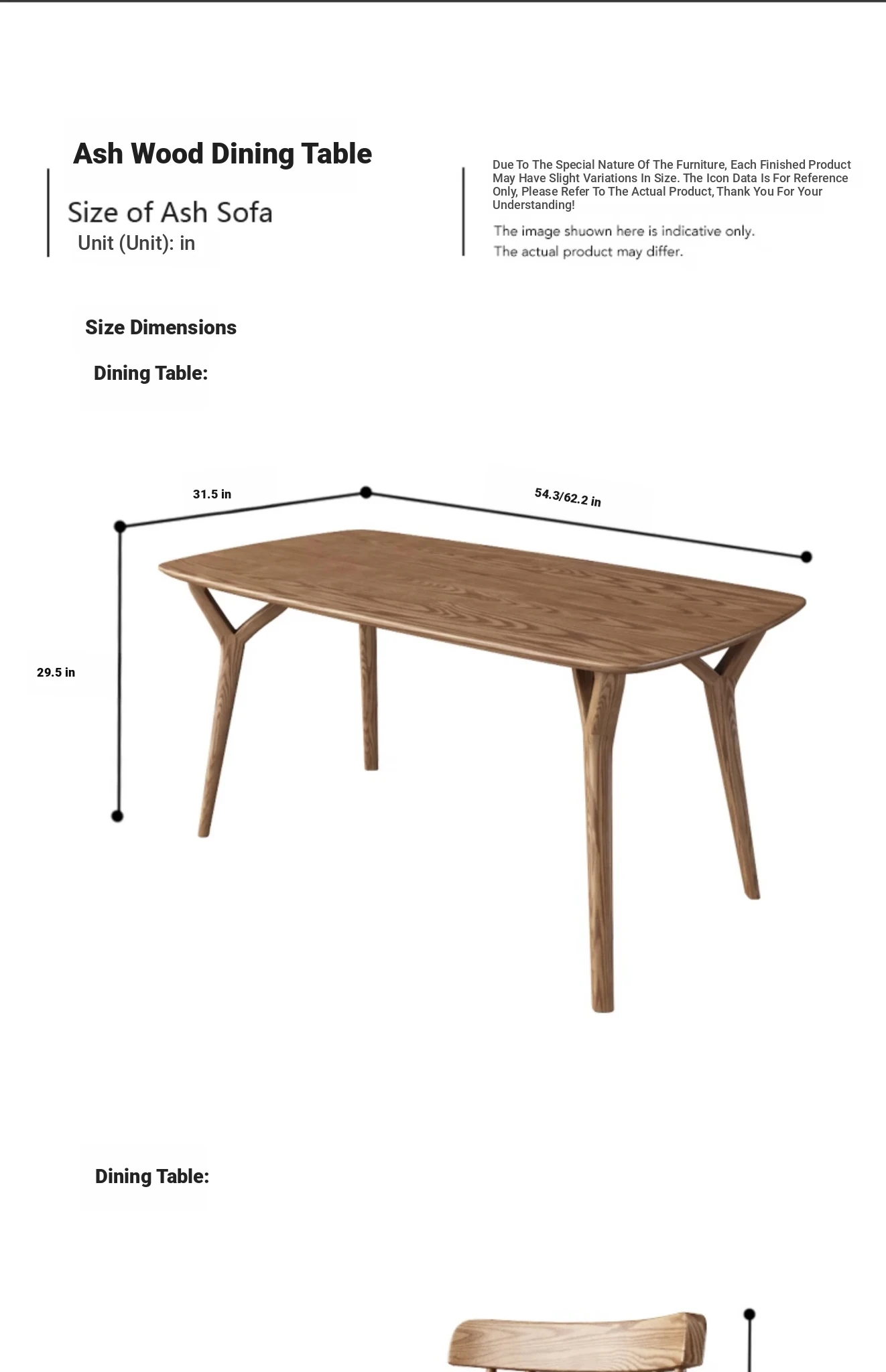 Ash Wood Dining Table

Size of Ash Sofa
Unit (Unit): in

Due To The Special Nature Of The Furniture, Each Finished Product May Have Slight Variations In Size. The Icon Data Is For Reference Only, Please Refer To The Actual Product, Thank You For Your Understanding!

The image shuown here is indicative only.
The actual product may differ.

Size Dimensions

Dining Table:

31.5 in

54.3/62.2 in

29.5 in

Dining Table: